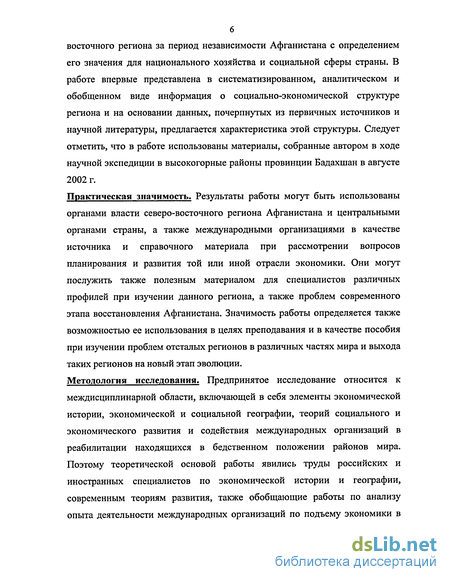 6

восточного региона за период независимости Афганистана с определением его значения для национального хозяйства и социальной сферы страны. В работе впервые представлена в систематизированном, аналитическом и обобщенном виде информация о социально-экономической структуре региона и на основании данных, почерпнутых из первичных источников и научной литературы, предлагается характеристика этой структуры. Следует отметить, что в работе использованы материалы, собранные автором в ходе научной экспедиции в высокогорные районы провинции Бадахшан в августе 2002 г.

Практическая значимость. Результаты работы могут быть использованы органами власти северо-восточного региона Афганистана и центральными органами страны, а также международными организациями в качестве источника и справочного материала при рассмотрении вопросов планирования и развития той или иной отрасли экономики. Они могут послужить также полезным материалом для специалистов различных профилей при изучении данного региона, а также проблем современного этапа восстановления Афганистана. Значимость работы определяется также возможностью ее использования в целях преподавания и в качестве пособия при изучении проблем отсталых регионов в различных частях мира и выхода таких регионов на новый этап эволюции.

Методология исследования. Предпринятое исследование относится к междисциплинарной области, включающей в себя элементы экономической истории, экономической и социальной географии, теорий социального и экономического развития и содействия международных организаций в реабилитации находящихся в бедственном положении районов мира. Поэтому теоретической основой работы явились труды российских и иностранных специалистов по экономической истории и географии, современным теориям развития, также обобщающие работы по анализу опыта деятельности международных организаций по подъему экономики в

dsLib.net
библиотека диссертаций